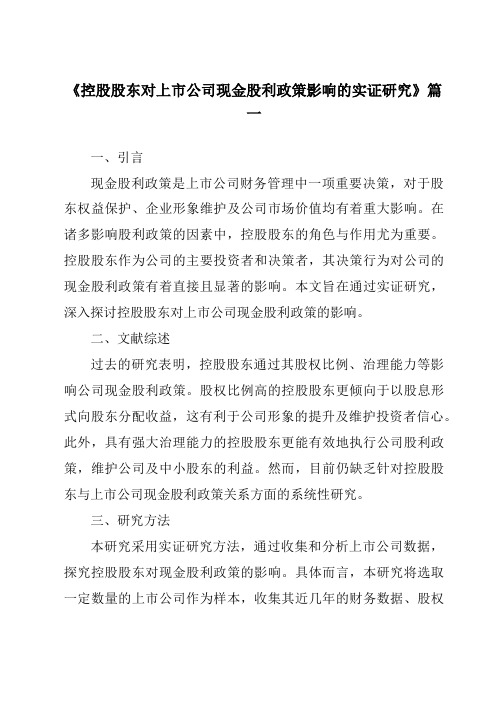 《控股股东对上市公司现金股利政策影响的实证研究》篇一

一、引言

现金股利政策是上市公司财务管理中一项重要决策，对于股东权益保护、企业形象维护及公司市场价值均有着重大影响。在诸多影响股利政策的因素中，控股股东的角色与作用尤为重要。控股股东作为公司的主要投资者和决策者，其决策行为对公司的现金股利政策有着直接且显著的影响。本文旨在通过实证研究，深入探讨控股股东对上市公司现金股利政策的影响。

二、文献综述

过去的研究表明，控股股东通过其股权比例、治理能力等影响公司现金股利政策。股权比例高的控股股东更倾向于以股息形式向股东分配收益，这有利于公司形象的提升及维护投资者信心。此外，具有强大治理能力的控股股东更能有效地执行公司股利政策，维护公司及中小股东的利益。然而，目前仍缺乏针对控股股东与上市公司现金股利政策关系方面的系统性研究。

三、研究方法

本研究采用实证研究方法，通过收集和分析上市公司数据，探究控股股东对现金股利政策的影响。具体而言，本研究将选取一定数量的上市公司作为样本，收集其近几年的财务数据、股权